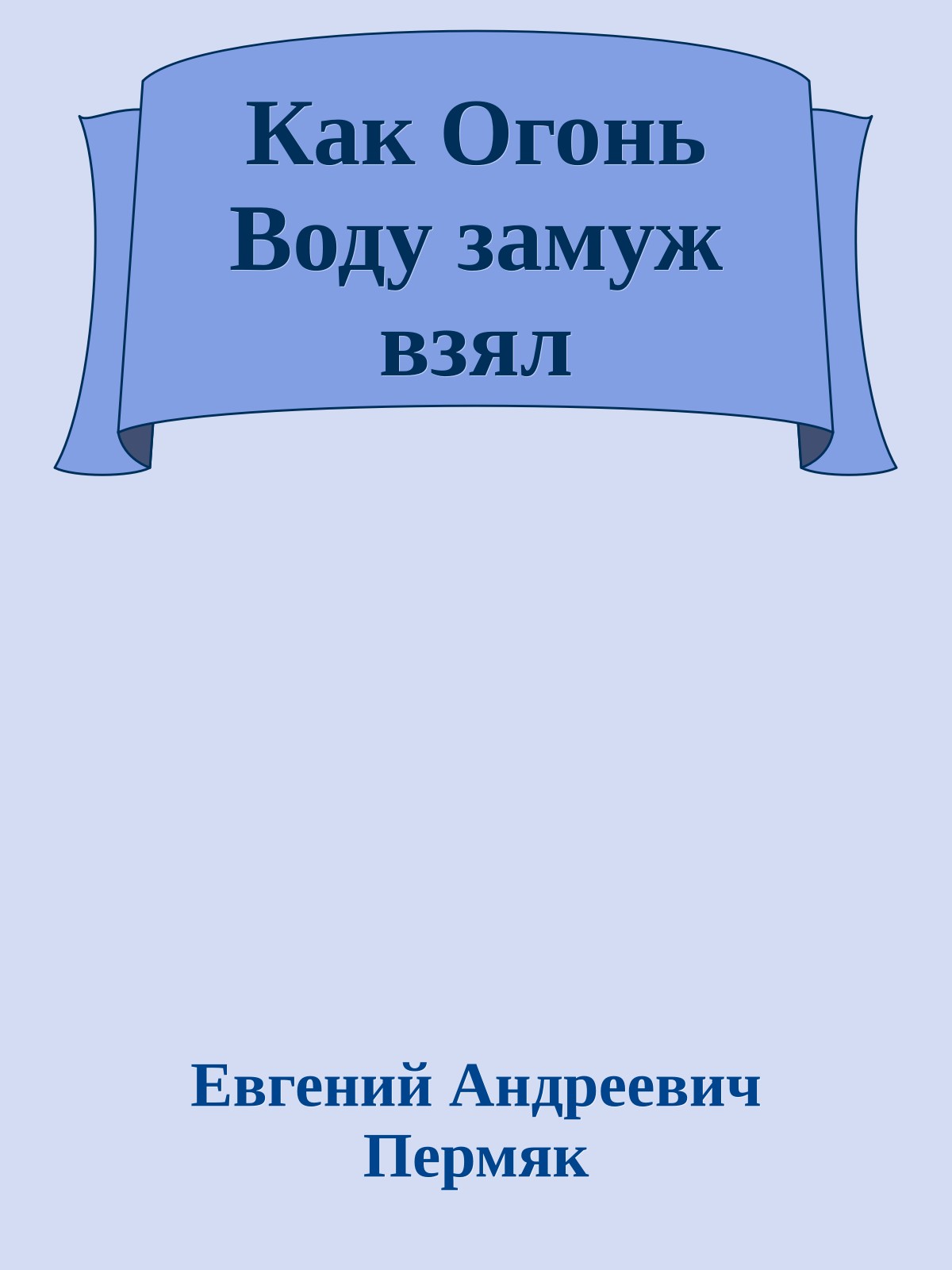 Как Огонь Воду замуж взял

Евгений Андреевич Пермяк